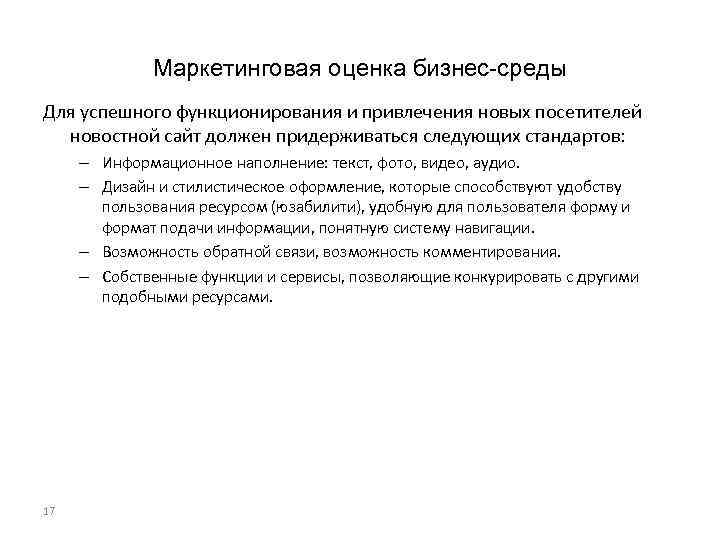 Маркетинговая оценка бизнес-среды

Для успешного функционирования и привлечения новых посетителей новостной сайт должен придерживаться следующих стандартов:

– Информационное наполнение: текст, фото, видео, аудио.

– Дизайн и стилистическое оформление, которые способствуют удобству пользования ресурсом (юзабилити), удобную для пользователя форму и формат подачи информации, понятную систему навигации.

– Возможность обратной связи, возможность комментирования.

– Собственные функции и сервисы, позволяющие конкурировать с другими подобными ресурсами.

17